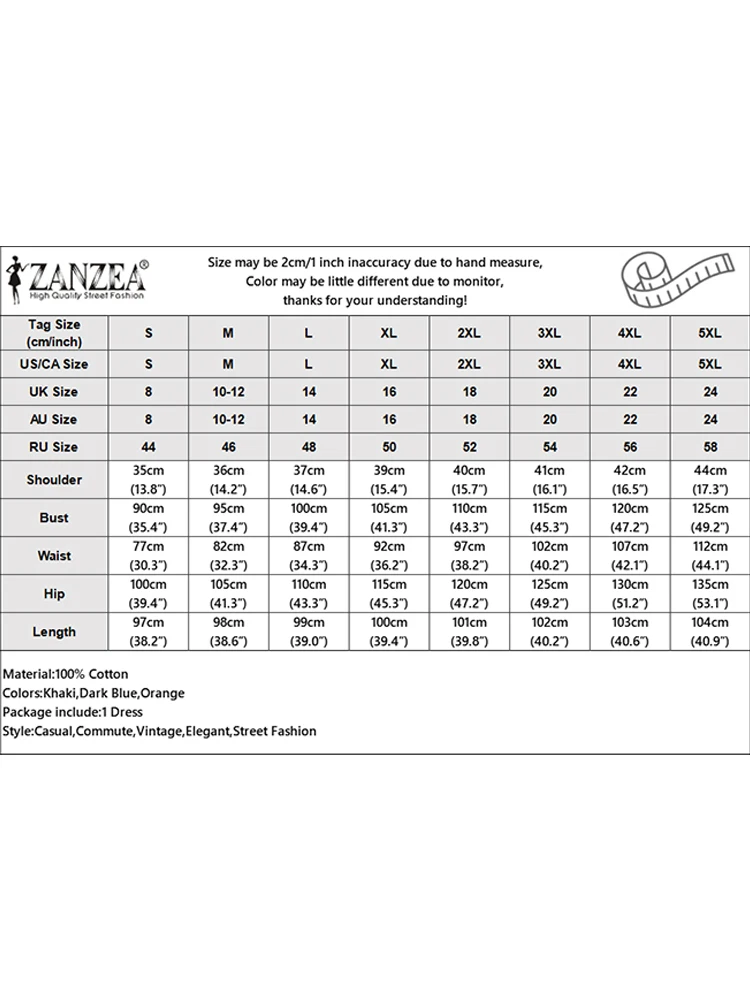 ZANZEA®
High Quality Street Fashion

Size may be 2cm/1 inch inaccuracy due to hand measure,
Color may be little different due to monitor,
thanks for your understanding!

| Tag Size (cm/inch) | S | M | L | XL | 2XL | 3XL | 4XL | 5XL |
|---|---|---|---|---|---|---|---|---|
| US/CA Size | S | M | L | XL | 2XL | 3XL | 4XL | 5XL |
| UK Size | 8 | 10-12 | 14 | 16 | 18 | 20 | 22 | 24 |
| AU Size | 8 | 10-12 | 14 | 16 | 18 | 20 | 22 | 24 |
| RU Size | 44 | 46 | 48 | 50 | 52 | 54 | 56 | 58 |
| Shoulder | 35cm (13.8") | 36cm (14.2") | 37cm (14.6") | 39cm (15.4") | 40cm (15.7") | 41cm (16.1") | 42cm (16.5") | 44cm (17.3") |
| Bust | 90cm (35.4") | 95cm (37.4") | 100cm (39.4") | 105cm (41.3") | 110cm (43.3") | 115cm (45.3") | 120cm (47.2") | 125cm (49.2") |
| Waist | 77cm (30.3") | 82cm (32.3") | 87cm (34.3") | 92cm (36.2") | 97cm (38.2") | 102cm (40.2") | 107cm (42.1") | 112cm (44.1") |
| Hip | 100cm (39.4") | 105cm (41.3") | 110cm (43.3") | 115cm (45.3") | 120cm (47.2") | 125cm (49.2") | 130cm (51.2") | 135cm (53.1") |
| Length | 97cm (38.2") | 98cm (38.6") | 99cm (39.0") | 100cm (39.4") | 101cm (39.8") | 102cm (40.2") | 103cm (40.6") | 104cm (40.9") |

Material:100% Cotton
Colors:Khaki,Dark Blue,Orange
Package include:1 Dress
Style:Casual,Commute,Vintage,Elegant,Street Fashion